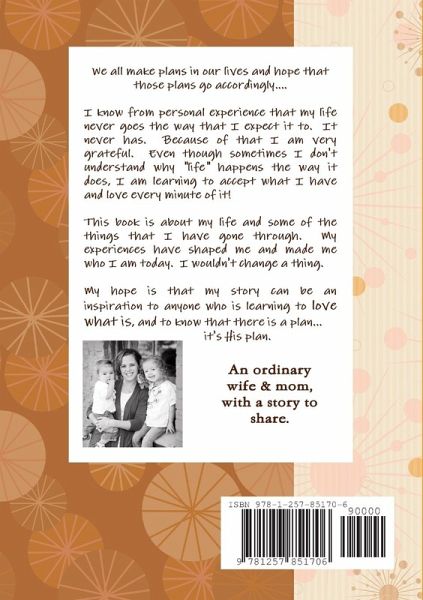 We all make plans in our lives and hope that those plans go accordingly....

I know from personal experience that my life never goes the way that I expect it to. It never has. Because of that I am very grateful. Even though sometimes I don't understand why "life" happens the way it does, I am learning to accept what I have and love every minute of it!

This book is about my life and some of the things that I have gone through. My experiences have shaped me and made me who I am today. I wouldn't change a thing.

My hope is that my story can be an inspiration to anyone who is learning to love what is, and to know that there is a plan... it's His plan.

An ordinary wife & mom, with a story to share.

ISBN 978-1-257-85170-6

90000

9 781257 851706